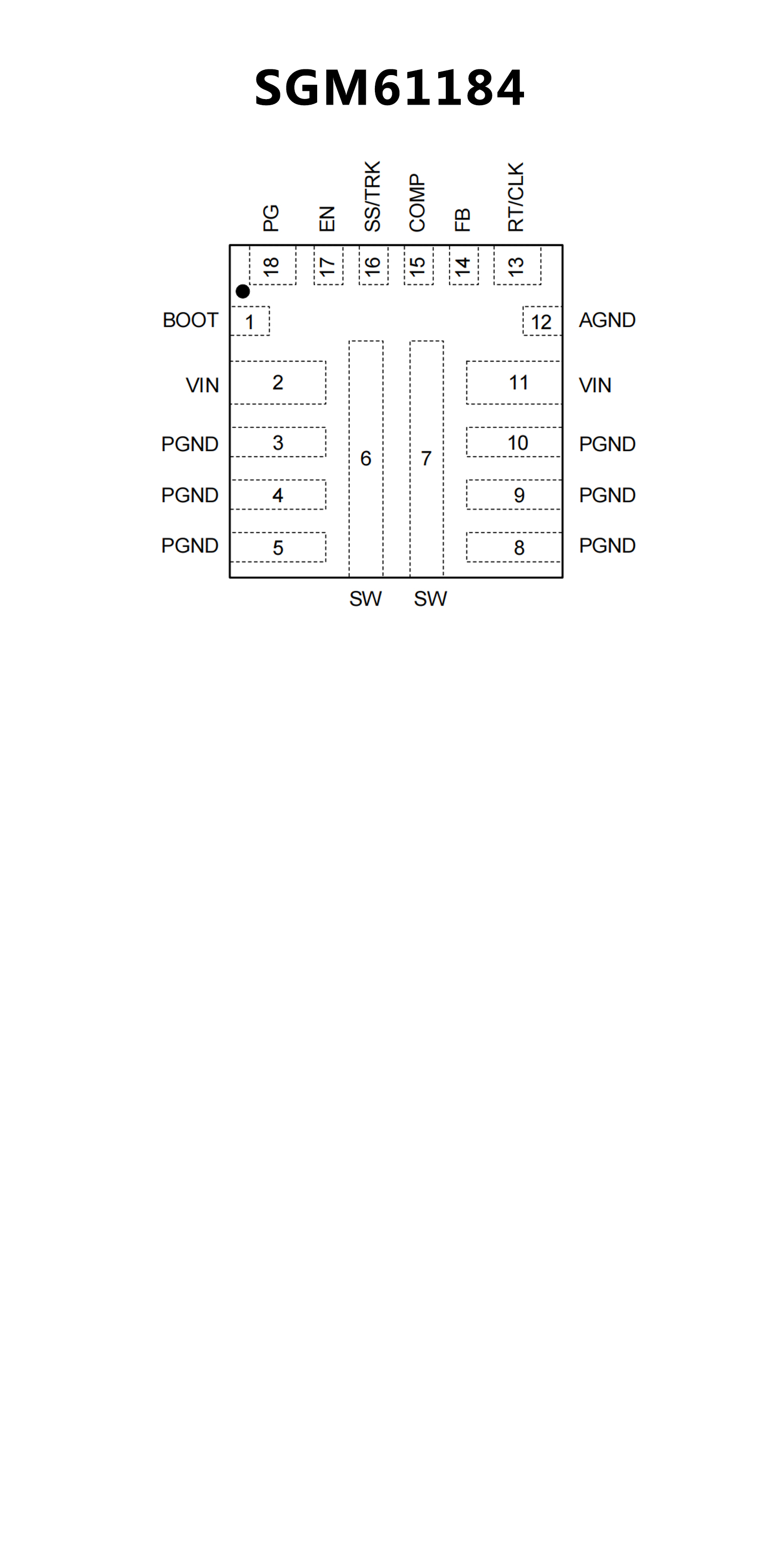 SGM61184

PG EN SS/TRK COMP FB RT/CLK

18 17 16 15 14 13

BOOT 1
VIN 2
PGND 3
PGND 4
PGND 5

6 7

12 AGND
11 VIN
10 PGND
9 PGND
8 PGND

SW SW